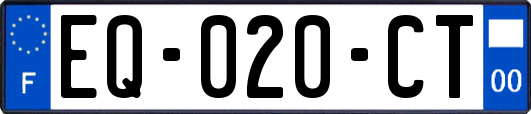 F
EQ-020-CT
00